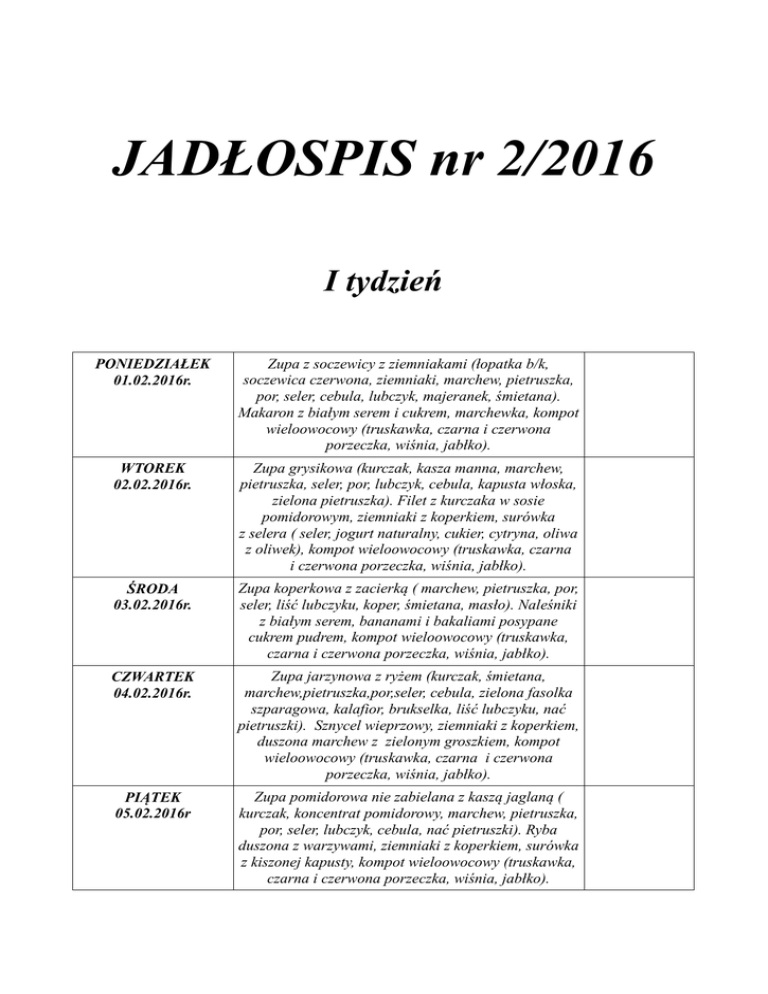 JADŁOSPIS nr 2/2016

I tydzień

| | | |
|---|---|---|
| PONIEDZIAŁEK 01.02.2016r. | Zupa z soczewicy z ziemniakami (łopatka b/k, soczewica czerwona, ziemniaki, marchew, pietruszka, por, seler, cebula, lubczyk, majeranek, śmietana). Makaron z białym serem i cukrem, marchewka, kompot wieloowocowy (truskawka, czarna i czerwona porzeczka, wiśnia, jabłko). | |
| WTOREK 02.02.2016r. | Zupa grysikowa (kurczak, kasza manna, marchew, pietruszka, seler, por, lubczyk, cebula, kapusta włoska, zielona pietruszka). Filet z kurczaka w sosie pomidorowym, ziemniaki z koperkiem, surówka z selera ( seler, jogurt naturalny, cukier, cytryna, oliwa z oliwek), kompot wieloowocowy (truskawka, czarna i czerwona porzeczka, wiśnia, jabłko). | |
| ŚRODA 03.02.2016r. | Zupa koperkowa z zacierką ( marchew, pietruszka, por, seler, liść lubczyku, koper, śmietana, masło). Naleśniki z białym serem, bananami i bakaliami posypane cukrem pudrem, kompot wieloowocowy (truskawka, czarna i czerwona porzeczka, wiśnia, jabłko). | |
| CZWARTEK 04.02.2016r. | Zupa jarzynowa z ryżem (kurczak, śmietana, marchew,pietruszka,por,seler, cebula, zielona fasolka szparagowa, kalafior, brukselka, liść lubczyku, nać pietruszki). Sznycel wieprzowy, ziemniaki z koperkiem, duszona marchew z zielonym groszkiem, kompot wieloowocowy (truskawka, czarna i czerwona porzeczka, wiśnia, jabłko). | |
| PIĄTEK 05.02.2016r | Zupa pomidorowa nie zabielana z kaszą jaglaną ( kurczak, koncentrat pomidorowy, marchew, pietruszka, por, seler, lubczyk, cebula, nać pietruszki). Ryba duszona z warzywami, ziemniaki z koperkiem, surówka z kiszonej kapusty, kompot wieloowocowy (truskawka, czarna i czerwona porzeczka, wiśnia, jabłko). | |